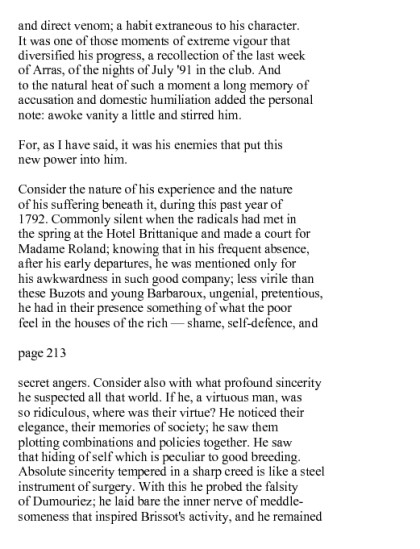 and direct venom; a habit extraneous to his character. It was one of those moments of extreme vigour that diversified his progress, a recollection of the last week of Arras, of the nights of July '91 in the club. And to the natural heat of such a moment a long memory of accusation and domestic humiliation added the personal note: awoke vanity a little and stirred him.

For, as I have said, it was his enemies that put this new power into him.

Consider the nature of his experience and the nature of his suffering beneath it, during this past year of 1792. Commonly silent when the radicals had met in the spring at the Hotel Brittanique and made a court for Madame Roland; knowing that in his frequent absence, after his early departures, he was mentioned only for his awkwardness in such good company; less virile than these Buzots and young Barbaroux, ungenial, pretentious, he had in their presence something of what the poor feel in the houses of the rich — shame, self-defence, and

page 213

secret angers. Consider also with what profound sincerity he suspected all that world. If he, a virtuous man, was so ridiculous, where was their virtue? He noticed their elegance, their memories of society; he saw them plotting combinations and policies together. He saw that hiding of self which is peculiar to good breeding. Absolute sincerity tempered in a sharp creed is like a steel instrument of surgery. With this he probed the falsity of Dumouriez; he laid bare the inner nerve of meddlesomeness that inspired Brissot's activity, and he remained